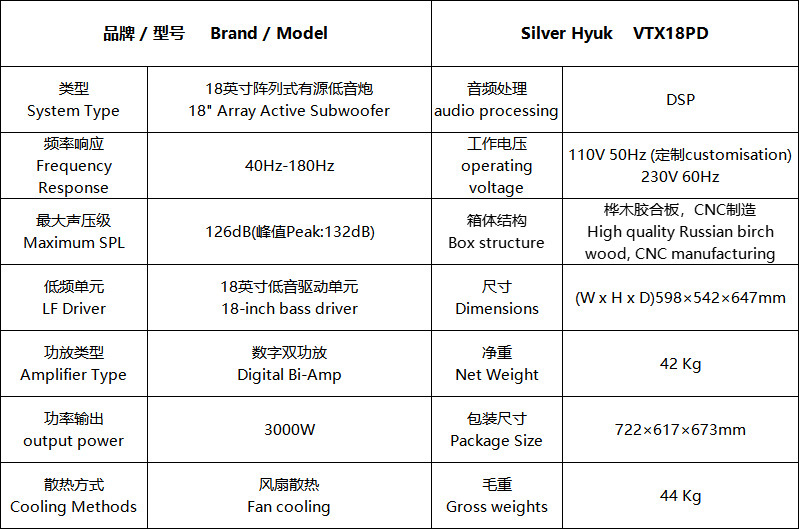 | 品牌 / 型号 Brand / Model | | Silver Hyuk VTX18PD | |
|---|---|---|---|
| 类型 System Type | 18英寸阵列式有源低音炮 18" Array Active Subwoofer | 音频处理 audio processing | DSP |
| 频率响应 Frequency Response | 40Hz-180Hz | 工作电压 operating voltage | 110V 50Hz (定制customisation) 230V 60Hz |
| 最大声压级 Maximum SPL | 126dB(峰值Peak:132dB) | 箱体结构 Box structure | 桦木胶合板，CNC制造 High quality Russian birch wood, CNC manufacturing |
| 低频单元 LF Driver | 18英寸低音驱动单元 18-inch bass driver | 尺寸 Dimensions | (W x H x D)598×542×647mm |
| 功放类型 Amplifier Type | 数字双功放 Digital Bi-Amp | 净重 Net Weight | 42 Kg |
| 功率输出 output power | 3000W | 包装尺寸 Package Size | 722×617×673mm |
| 散热方式 Cooling Methods | 风扇散热 Fan cooling | 毛重 Gross weights | 44 Kg |